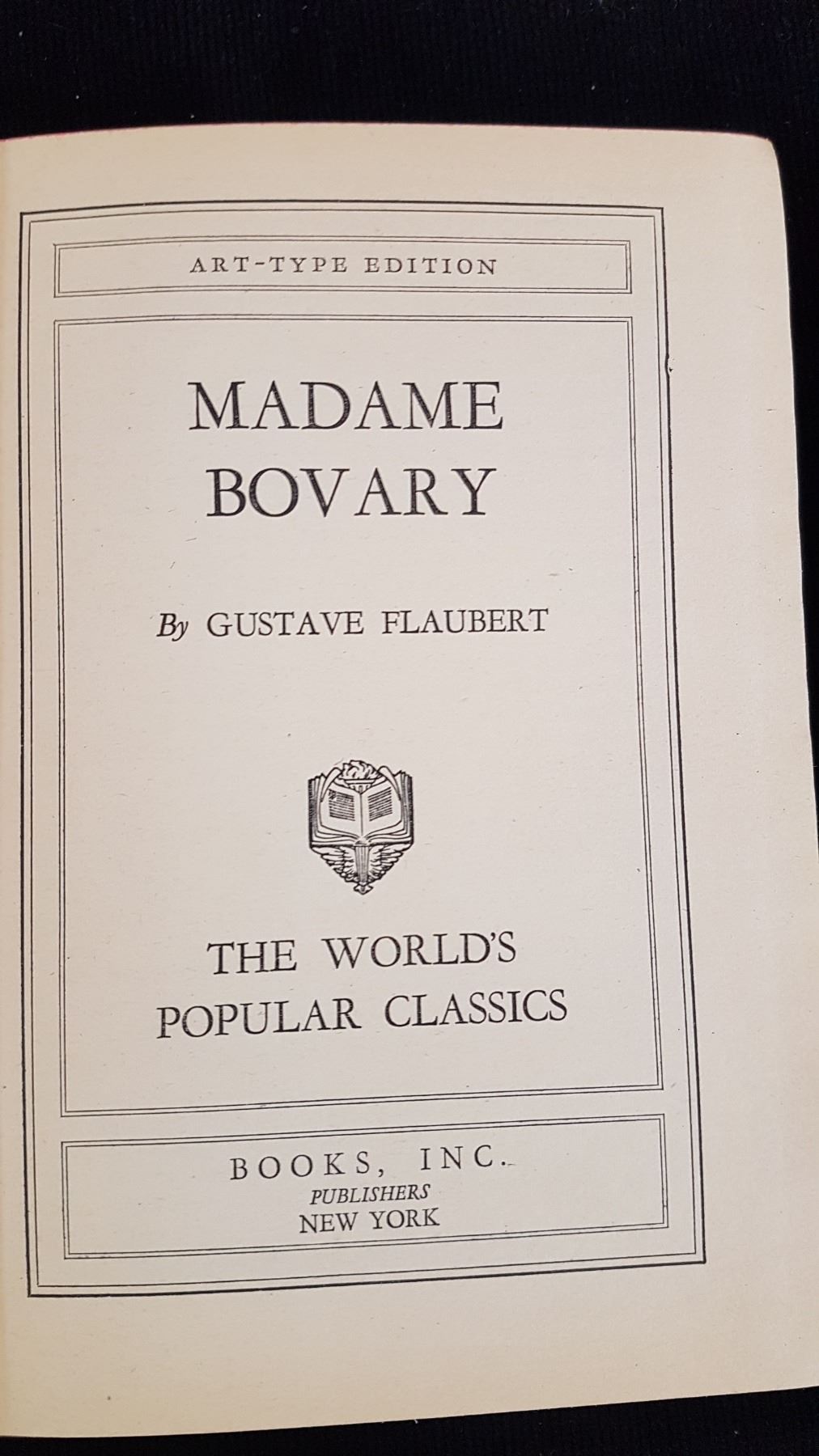 ART-TYPE EDITION

MADAME
BOVARY

By GUSTAVE FLAUBERT

THE WORLD'S
POPULAR CLASSICS

BOOKS, INC.
PUBLISHERS
NEW YORK